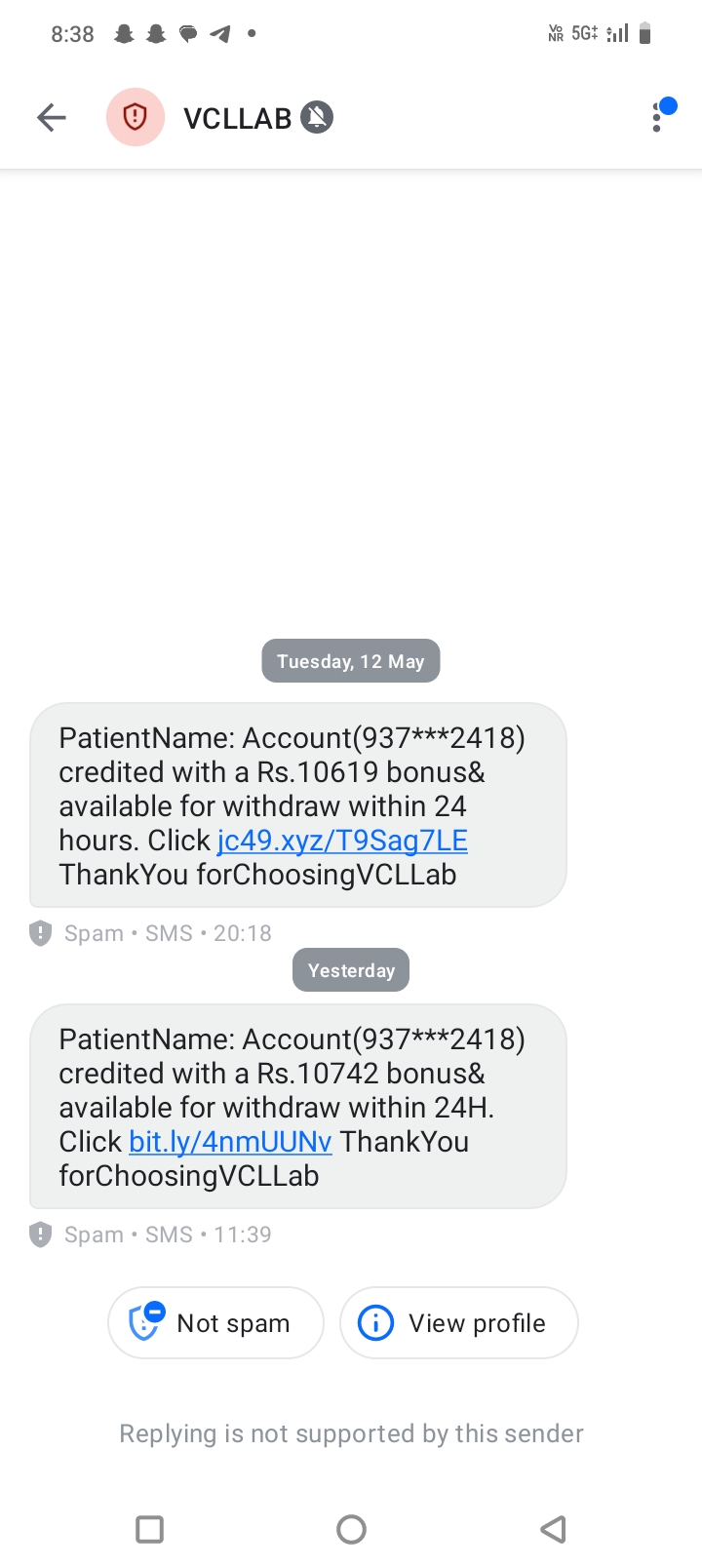 8:38

Vo NR 5G+

VCLLAB

Tuesday, 12 May

PatientName: Account(937***2418) credited with a Rs.10619 bonus& available for withdraw within 24 hours. Click jc49.xyz/T9Sag7LE ThankYou forChoosingVCLLab

Spam • SMS • 20:18

Yesterday

PatientName: Account(937***2418) credited with a Rs.10742 bonus& available for withdraw within 24H. Click bit.ly/4nmUUNv ThankYou forChoosingVCLLab

Spam • SMS • 11:39

Not spam

View profile

Replying is not supported by this sender